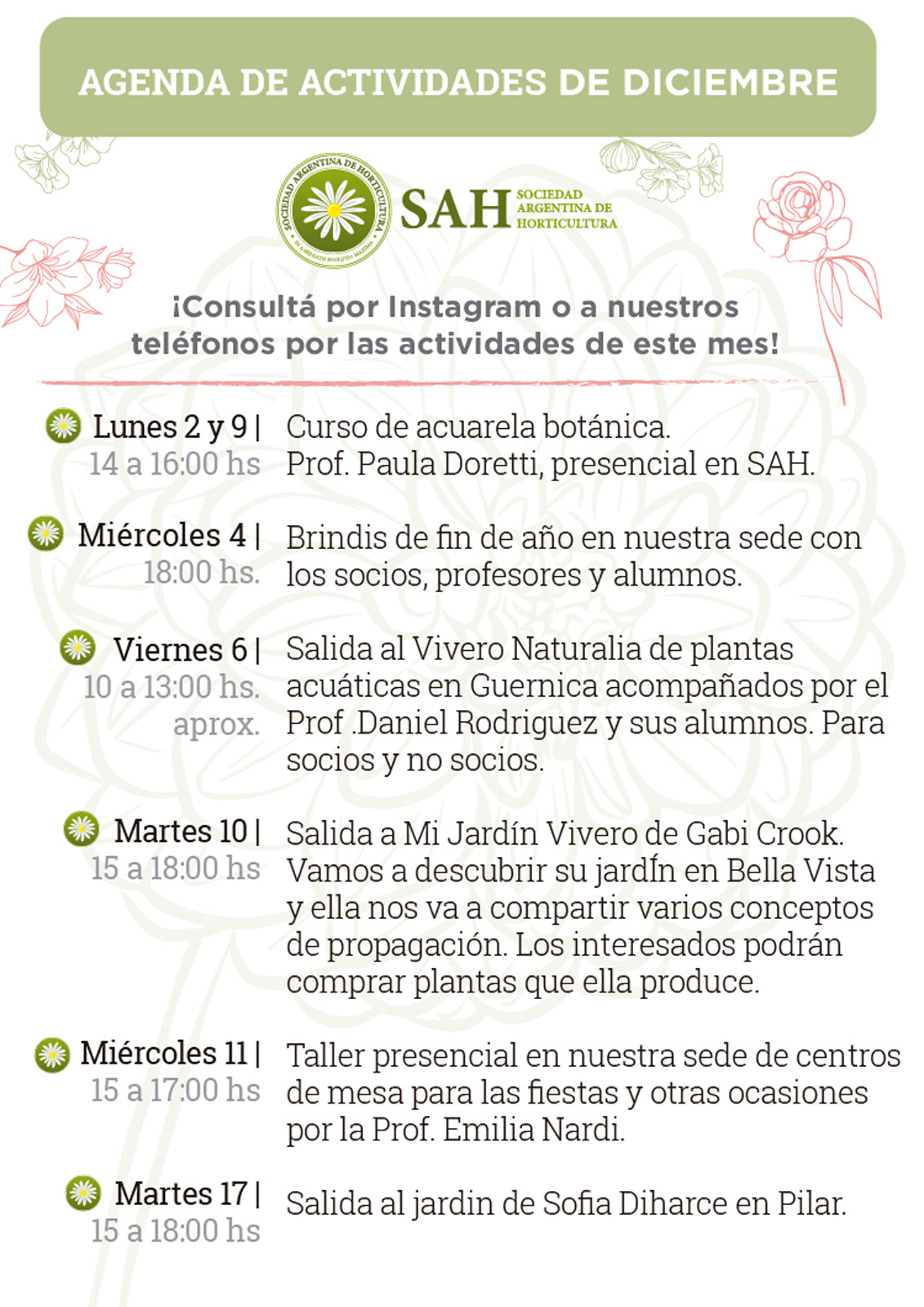 AGENDA DE ACTIVIDADES DE DICIEMBRE

SOCIEDAD ARGENTINA DE HORTICULTURA

SAH SOCIEDAD ARGENTINA DE HORTICULTURA

¡Consultá por Instagram o a nuestros teléfonos por las actividades de este mes!

Lunes 2 y 9 |
14 a 16:00 hs
Curso de acuarela botánica. Prof. Paula Doretti, presencial en SAH.

Miércoles 4 |
18:00 hs.
Brindis de fin de año en nuestra sede con los socios, profesores y alumnos.

Viernes 6 |
10 a 13:00 hs. aprox.
Salida al Vivero Naturalia de plantas acuáticas en Guernica acompañados por el Prof .Daniel Rodriguez y sus alumnos. Para socios y no socios.

Martes 10 |
15 a 18:00 hs
Salida a Mi Jardín Vivero de Gabi Crook. Vamos a descubrir su jardÍn en Bella Vista y ella nos va a compartir varios conceptos de propagación. Los interesados podrán comprar plantas que ella produce.

Miércoles 11 |
15 a 17:00 hs
Taller presencial en nuestra sede de centros de mesa para las fiestas y otras ocasiones por la Prof. Emilia Nardi.

Martes 17 |
15 a 18:00 hs
Salida al jardin de Sofia Diharce en Pilar.